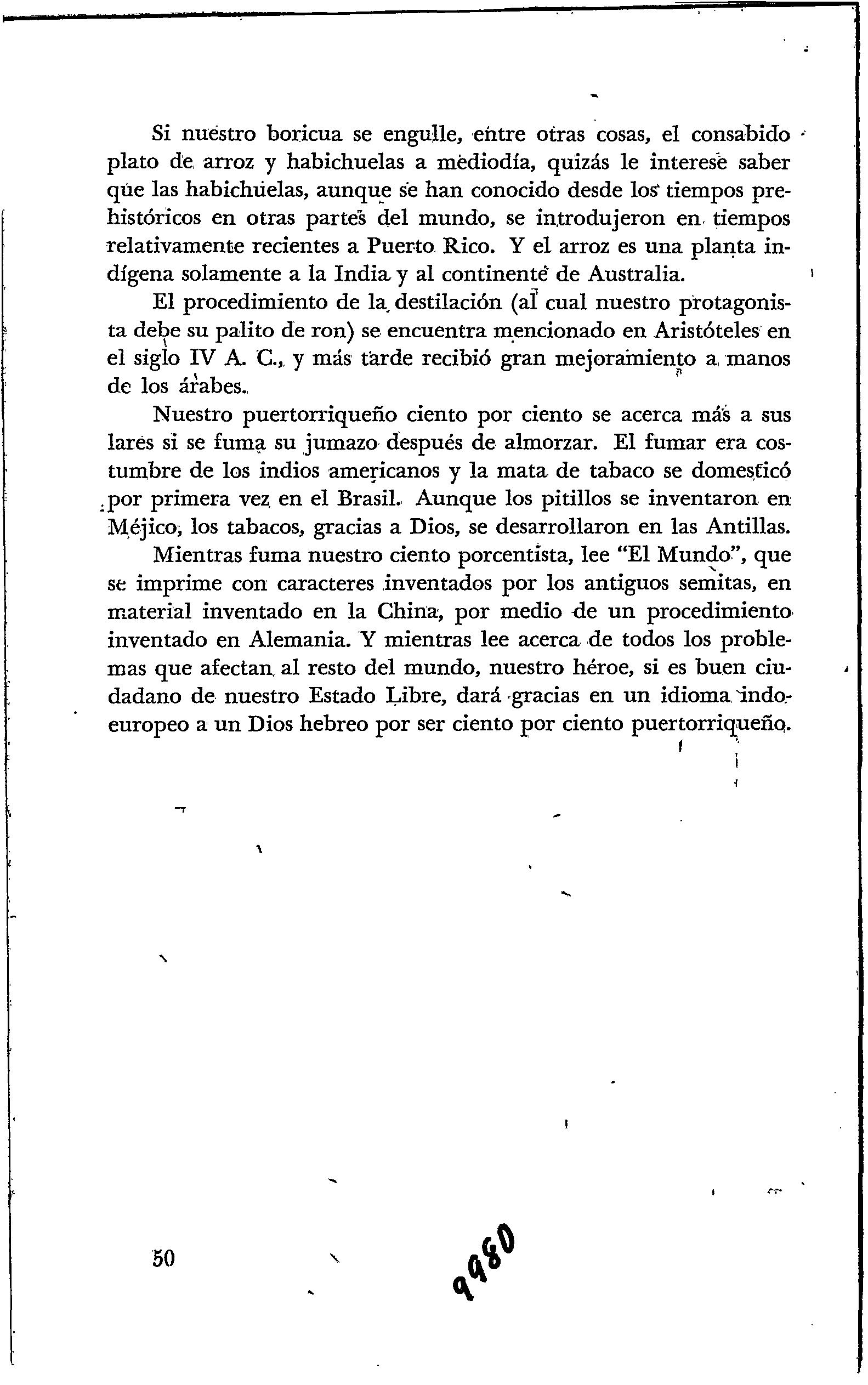 Si nuestro boricua se engulle, entre otras cosas, el consabido plato de arroz y habichuelas a mediodía, quizás le interese saber que las habichuelas, aunque se han conocido desde los tiempos prehistóricos en otras partes del mundo, se introdujeron en tiempos relativamente recientes a Puerto Rico. Y el arroz es una planta indígena solamente a la India y al continente de Australia.

El procedimiento de la destilación (al cual nuestro protagonista debe su palito de ron) se encuentra mencionado en Aristóteles en el siglo IV A. C., y más tarde recibió gran mejoramiento a manos de los árabes.

Nuestro puertorriqueño ciento por ciento se acerca más a sus lares si se fuma su jumazo después de almorzar. El fumar era costumbre de los indios americanos y la mata de tabaco se domesticó por primera vez en el Brasil. Aunque los pitillos se inventaron en Méjico, los tabacos, gracias a Dios, se desarrollaron en las Antillas.

Mientras fuma nuestro ciento porcentista, lee "El Mundo", que se imprime con caracteres inventados por los antiguos semitas, en material inventado en la China, por medio de un procedimiento inventado en Alemania. Y mientras lee acerca de todos los problemas que afectan al resto del mundo, nuestro héroe, si es buen ciudadano de nuestro Estado Libre, dará gracias en un idioma indoeuropeo a un Dios hebreo por ser ciento por ciento puertorriqueño.

50

9980